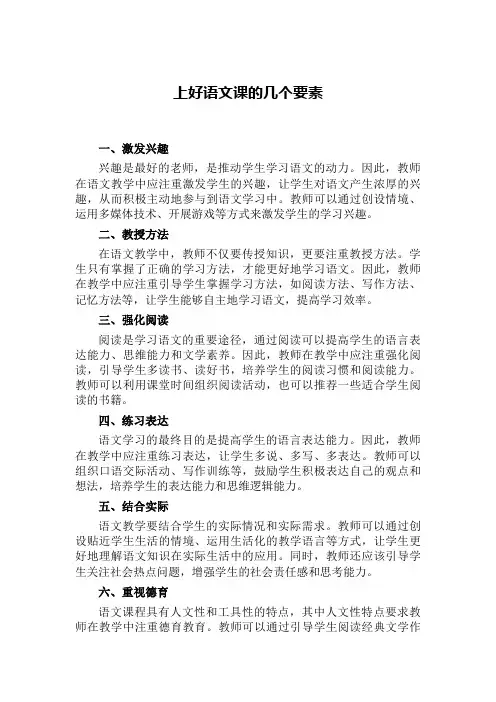 上好语文课的几个要素

一、激发兴趣

兴趣是最好的老师，是推动学生学习语文的动力。因此，教师在语文教学中应注重激发学生的兴趣，让学生对语文产生浓厚的兴趣，从而积极主动地参与到语文学习中。教师可以通过创设情境、运用多媒体技术、开展游戏等方式来激发学生的学习兴趣。

二、教授方法

在语文教学中，教师不仅要传授知识，更要注重教授方法。学生只有掌握了正确的学习方法，才能更好地学习语文。因此，教师在教学中应注重引导学生掌握学习方法，如阅读方法、写作方法、记忆方法等，让学生能够自主地学习语文，提高学习效率。

三、强化阅读

阅读是学习语文的重要途径，通过阅读可以提高学生的语言表达能力、思维能力和文学素养。因此，教师在教学中应注重强化阅读，引导学生多读书、读好书，培养学生的阅读习惯和阅读能力。教师可以利用课堂时间组织阅读活动，也可以推荐一些适合学生阅读的书籍。

四、练习表达

语文学习的最终目的是提高学生的语言表达能力。因此，教师在教学中应注重练习表达，让学生多说、多写、多表达。教师可以组织口语交际活动、写作训练等，鼓励学生积极表达自己的观点和想法，培养学生的表达能力和思维逻辑能力。

五、结合实际

语文教学要结合学生的实际情况和实际需求。教师可以通过创设贴近学生生活的情境、运用生活化的教学语言等方式，让学生更好地理解语文知识在实际生活中的应用。同时，教师还应该引导学生关注社会热点问题，增强学生的社会责任感和思考能力。

六、重视德育

语文课程具有人文性和工具性的特点，其中人文性特点要求教师在教学中注重德育教育。教师可以通过引导学生阅读经典文学作